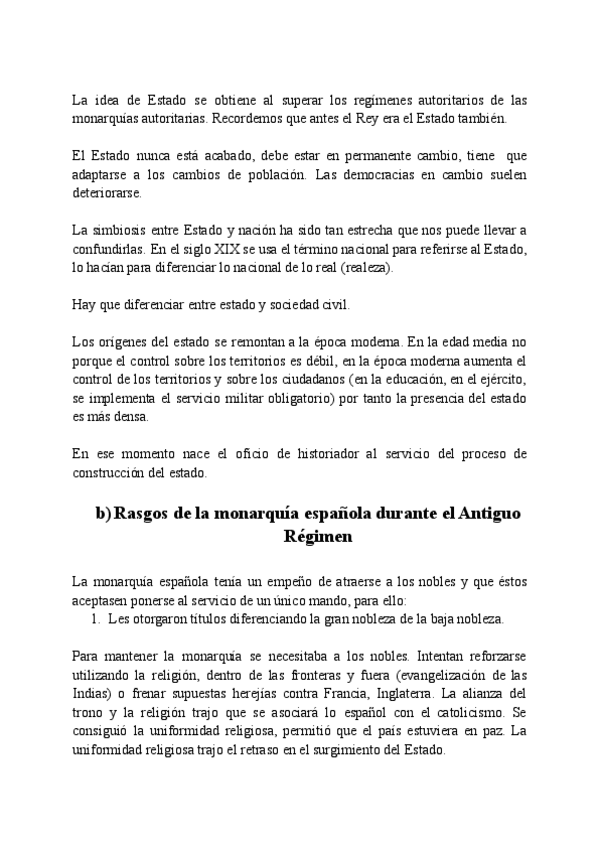 La idea de Estado se obtiene al superar los regímenes autoritarios de las monarquías autoritarias. Recordemos que antes el Rey era el Estado también.

El Estado nunca está acabado, debe estar en permanente cambio, tiene que adaptarse a los cambios de población. Las democracias en cambio suelen deteriorarse.

La simbiosis entre Estado y nación ha sido tan estrecha que nos puede llevar a confundirlas. En el siglo XIX se usa el término nacional para referirse al Estado, lo hacían para diferenciar lo nacional de lo real (realeza).

Hay que diferenciar entre estado y sociedad civil.

Los orígenes del estado se remontan a la época moderna. En la edad media no porque el control sobre los territorios es débil, en la época moderna aumenta el control de los territorios y sobre los ciudadanos (en la educación, en el ejército, se implementa el servicio militar obligatorio) por tanto la presencia del estado es más densa.

En ese momento nace el oficio de historiador al servicio del proceso de construcción del estado.

b) Rasgos de la monarquía española durante el Antiguo Régimen

La monarquía española tenía un empeño de atraerse a los nobles y que éstos aceptasen ponerse al servicio de un único mando, para ello:
1. Les otorgaron títulos diferenciando la gran nobleza de la baja nobleza.

Para mantener la monarquía se necesitaba a los nobles. Intentan reforzarse utilizando la religión, dentro de las fronteras y fuera (evangelización de las Indias) o frenar supuestas herejías contra Francia, Inglaterra. La alianza del trono y la religión trajo que se asociará lo español con el catolicismo. Se consiguió la uniformidad religiosa, permitió que el país estuviera en paz. La uniformidad religiosa trajo el retraso en el surgimiento del Estado.